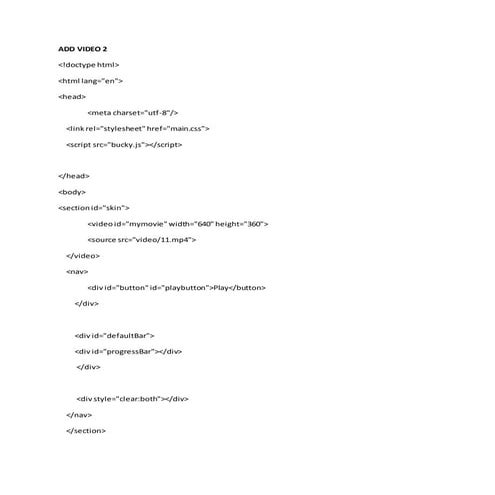 ADD VIDEO 2

<!doctype html>

<html lang="en">

<head>

<meta charset="utf-8"/>

<link rel="stylesheet" href="main.css">

<script src="bucky.js"></script>

</head>

<body>

<section id="skin">

<video id="mymovie" width="640" height="360">

<source src="video/11.mp4">

</video>

<nav>

<div id="button" id="playbutton">Play</button>

</div>

<div id="defaultBar">

<div id="progressBar"></div>

</div>

<div style="clear:both"></div>

</nav>

</section>